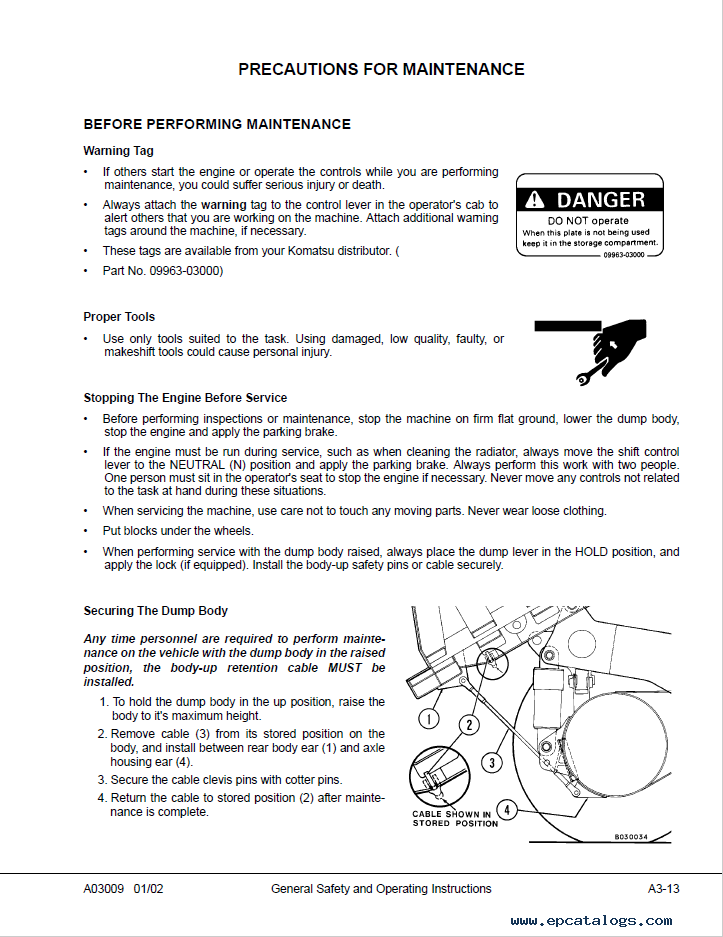 PRECAUTIONS FOR MAINTENANCE

BEFORE PERFORMING MAINTENANCE

Warning Tag

• If others start the engine or operate the controls while you are performing maintenance, you could suffer serious injury or death.

• Always attach the warning tag to the control lever in the operator's cab to alert others that you are working on the machine. Attach additional warning tags around the machine, if necessary.

• These tags are available from your Komatsu distributor. (

• Part No. 09963-03000)

DANGER
DO NOT operate
When this plate is not being used keep it in the storage compartment.
09963-03000

Proper Tools

• Use only tools suited to the task. Using damaged, low quality, faulty, or makeshift tools could cause personal injury.

Stopping The Engine Before Service

• Before performing inspections or maintenance, stop the machine on firm flat ground, lower the dump body, stop the engine and apply the parking brake.

• If the engine must be run during service, such as when cleaning the radiator, always move the shift control lever to the NEUTRAL (N) position and apply the parking brake. Always perform this work with two people. One person must sit in the operator's seat to stop the engine if necessary. Never move any controls not related to the task at hand during these situations.

• When servicing the machine, use care not to touch any moving parts. Never wear loose clothing.

• Put blocks under the wheels.

• When performing service with the dump body raised, always place the dump lever in the HOLD position, and apply the lock (if equipped). Install the body-up safety pins or cable securely.

Securing The Dump Body

Any time personnel are required to perform maintenance on the vehicle with the dump body in the raised position, the body-up retention cable MUST be installed.

1. To hold the dump body in the up position, raise the body to it's maximum height.

2. Remove cable (3) from its stored position on the body, and install between rear body ear (1) and axle housing ear (4).

3. Secure the cable clevis pins with cotter pins.

4. Return the cable to stored position (2) after maintenance is complete.

1
2
3
4
CABLE SHOWN IN STORED POSITION
B030034

A03009 01/02 General Safety and Operating Instructions A3-13

www.epcatalogs.com